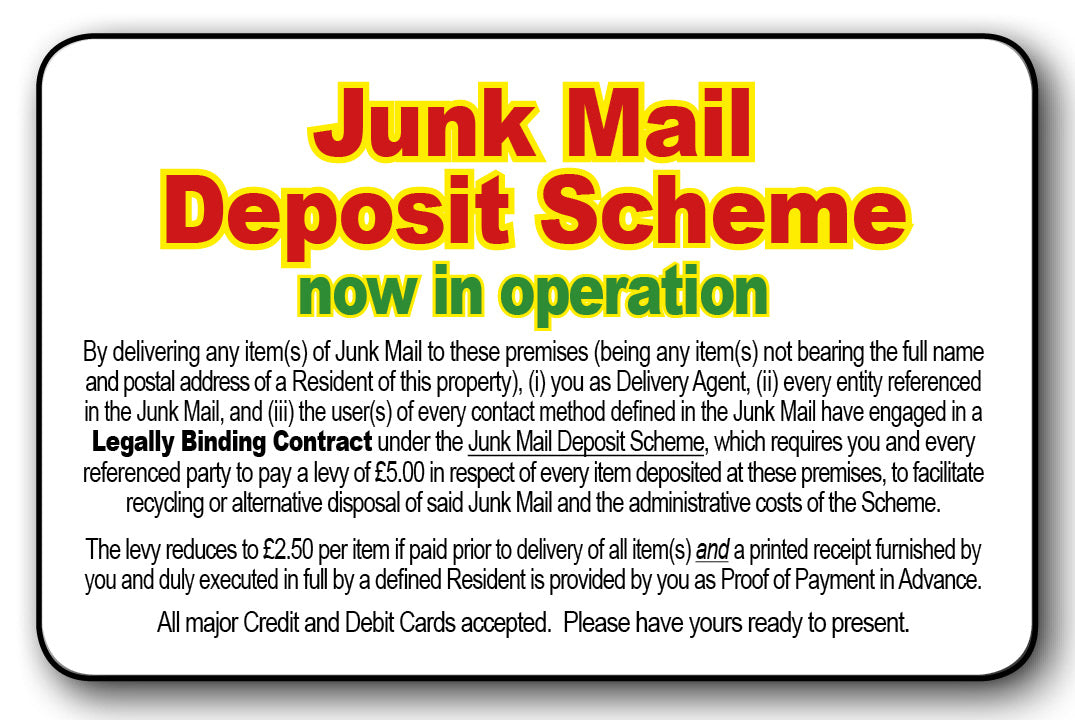 Junk Mail
Deposit Scheme
now in operation

By delivering any item(s) of Junk Mail to these premises (being any item(s) not bearing the full name and postal address of a Resident of this property), (i) you as Delivery Agent, (ii) every entity referenced in the Junk Mail, and (iii) the user(s) of every contact method defined in the Junk Mail have engaged in a Legally Binding Contract under the Junk Mail Deposit Scheme, which requires you and every referenced party to pay a levy of £5.00 in respect of every item deposited at these premises, to facilitate recycling or alternative disposal of said Junk Mail and the administrative costs of the Scheme.

The levy reduces to £2.50 per item if paid prior to delivery of all item(s) and a printed receipt furnished by you and duly executed in full by a defined Resident is provided by you as Proof of Payment in Advance.

All major Credit and Debit Cards accepted. Please have yours ready to present.